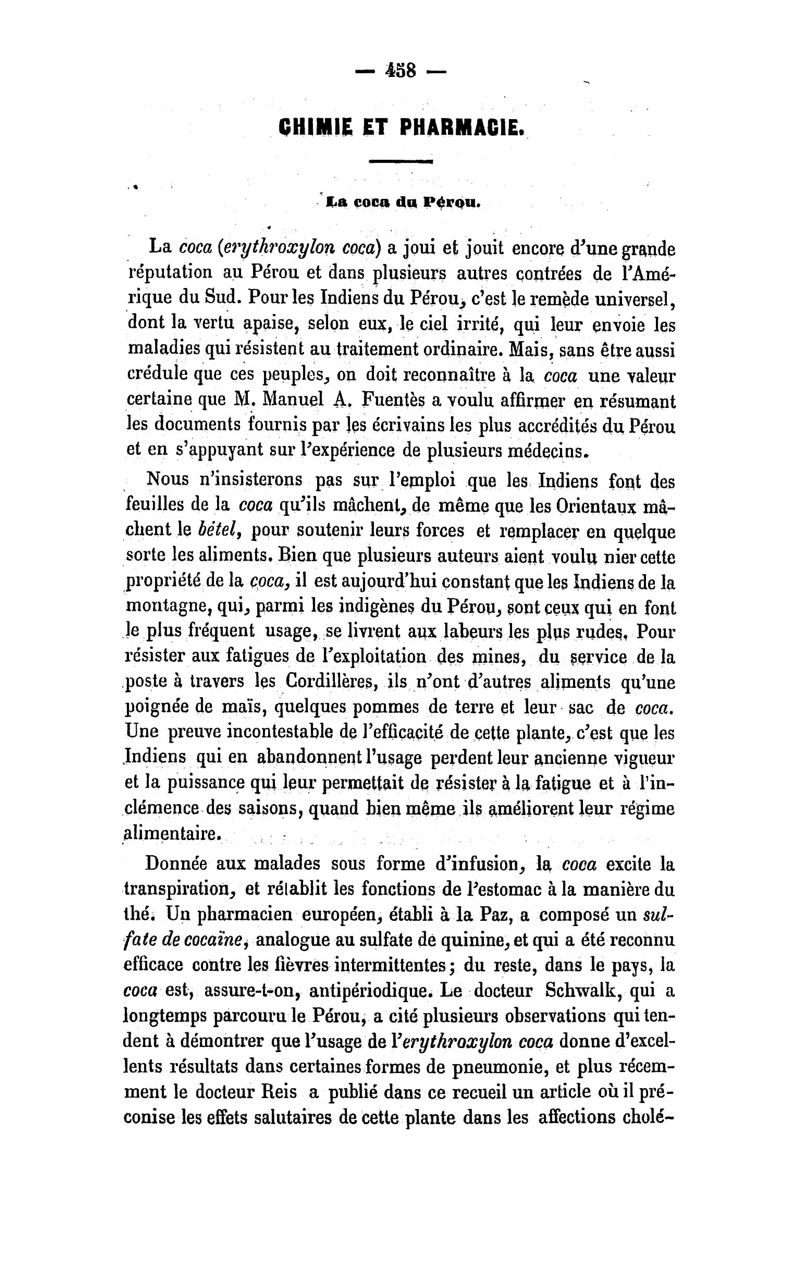 — 458 —

CHIMIE ET PHARMACIE.

La coca du Pérou.

La coca (erythroxylon coca) a joui et jouit encore d'une grande réputation au Pérou et dans plusieurs autres contrées de l'Amérique du Sud. Pour les Indiens du Pérou, c'est le remède universel, dont la vertu apaise, selon eux, le ciel irrité, qui leur envoie les maladies qui résistent au traitement ordinaire. Mais, sans être aussi crédule que ces peuples, on doit reconnaître à la coca une valeur certaine que M. Manuel A. Fuentès a voulu affirmer en résumant les documents fournis par les écrivains les plus accrédités du Pérou et en s'appuyant sur l'expérience de plusieurs médecins.

Nous n'insisterons pas sur l'emploi que les Indiens font des feuilles de la coca qu'ils mâchent, de même que les Orientaux mâchent le bétel, pour soutenir leurs forces et remplacer en quelque sorte les aliments. Bien que plusieurs auteurs aient voulu nier cette propriété de la coca, il est aujourd'hui constant que les Indiens de la montagne, qui, parmi les indigènes du Pérou, sont ceux qui en font le plus fréquent usage, se livrent aux labeurs les plus rudes. Pour résister aux fatigues de l'exploitation des mines, du service de la poste à travers les Cordillères, ils n'ont d'autres aliments qu'une poignée de maïs, quelques pommes de terre et leur sac de coca. Une preuve incontestable de l'efficacité de cette plante, c'est que les Indiens qui en abandonnent l'usage perdent leur ancienne vigueur et la puissance qui leur permettait de résister à la fatigue et à l'inclémence des saisons, quand bien même ils améliorent leur régime alimentaire.

Donnée aux malades sous forme d'infusion, la coca excite la transpiration, et rétablit les fonctions de l'estomac à la manière du thé. Un pharmacien européen, établi à la Paz, a composé un sulfate de cocaïne, analogue au sulfate de quinine, et qui a été reconnu efficace contre les fièvres intermittentes; du reste, dans le pays, la coca est, assure-t-on, antipériodique. Le docteur Schwalk, qui a longtemps parcouru le Pérou, a cité plusieurs observations qui tendent à démontrer que l'usage de l'erythroxylon coca donne d'excellents résultats dans certaines formes de pneumonie, et plus récemment le docteur Reis a publié dans ce recueil un article où il préconise les effets salutaires de cette plante dans les affections cholé-